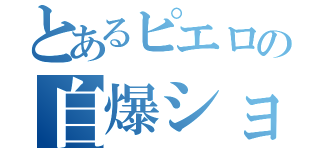 とあるピエロの
自爆ショ